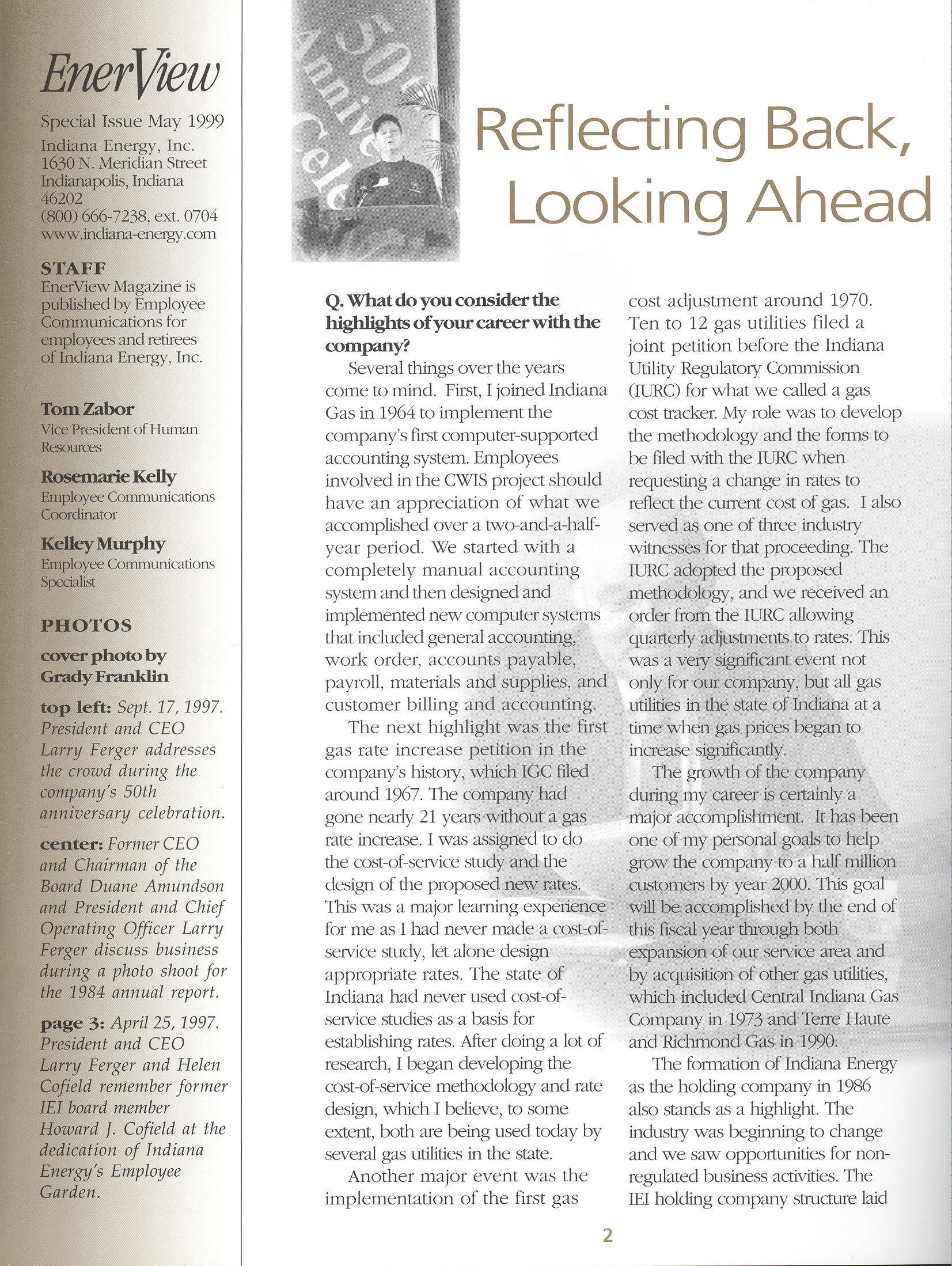 EnerView

Special Issue May 1999
Indiana Energy, Inc.
1630 N. Meridian Street
Indianapolis, Indiana
46202
(800) 666-7238, ext. 0704
www.indiana-energy.com

STAFF
EnerView Magazine is published by Employee Communications for employees and retirees of Indiana Energy, Inc.

Tom Zabor
Vice President of Human Resources

Rosemarie Kelly
Employee Communications Coordinator

Kelley Murphy
Employee Communications Specialist

PHOTOS

cover photo by Grady Franklin

top left: Sept. 17, 1997. President and CEO Larry Ferger addresses the crowd during the company's 50th anniversary celebration.

center: Former CEO and Chairman of the Board Duane Amundson and President and Chief Operating Officer Larry Ferger discuss business during a photo shoot for the 1984 annual report.

page 3: April 25, 1997. President and CEO Larry Ferger and Helen Cofield remember former IEI board member Howard J. Cofield at the dedication of Indiana Energy's Employee Garden.

50t
Anniv
Cele

Reflecting Back, Looking Ahead

Q. What do you consider the highlights of your career with the company?

Several things over the years come to mind. First, I joined Indiana Gas in 1964 to implement the company's first computer-supported accounting system. Employees involved in the CWIS project should have an appreciation of what we accomplished over a two-and-a-half-year period. We started with a completely manual accounting system and then designed and implemented new computer systems that included general accounting, work order, accounts payable, payroll, materials and supplies, and customer billing and accounting.

The next highlight was the first gas rate increase petition in the company's history, which IGC filed around 1967. The company had gone nearly 21 years without a gas rate increase. I was assigned to do the cost-of-service study and the design of the proposed new rates. This was a major learning experience for me as I had never made a cost-of-service study, let alone design appropriate rates. The state of Indiana had never used cost-of-service studies as a basis for establishing rates. After doing a lot of research, I began developing the cost-of-service methodology and rate design, which I believe, to some extent, both are being used today by several gas utilities in the state.

Another major event was the implementation of the first gas cost adjustment around 1970. Ten to 12 gas utilities filed a joint petition before the Indiana Utility Regulatory Commission (IURC) for what we called a gas cost tracker. My role was to develop the methodology and the forms to be filed with the IURC when requesting a change in rates to reflect the current cost of gas. I also served as one of three industry witnesses for that proceeding. The IURC adopted the proposed methodology, and we received an order from the IURC allowing quarterly adjustments to rates. This was a very significant event not only for our company, but all gas utilities in the state of Indiana at a time when gas prices began to increase significantly.

The growth of the company during my career is certainly a major accomplishment. It has been one of my personal goals to help grow the company to a half million customers by year 2000. This goal will be accomplished by the end of this fiscal year through both expansion of our service area and by acquisition of other gas utilities, which included Central Indiana Gas Company in 1973 and Terre Haute and Richmond Gas in 1990.

The formation of Indiana Energy as the holding company in 1986 also stands as a highlight. The industry was beginning to change and we saw opportunities for non-regulated business activities. The IEI holding company structure laid

2